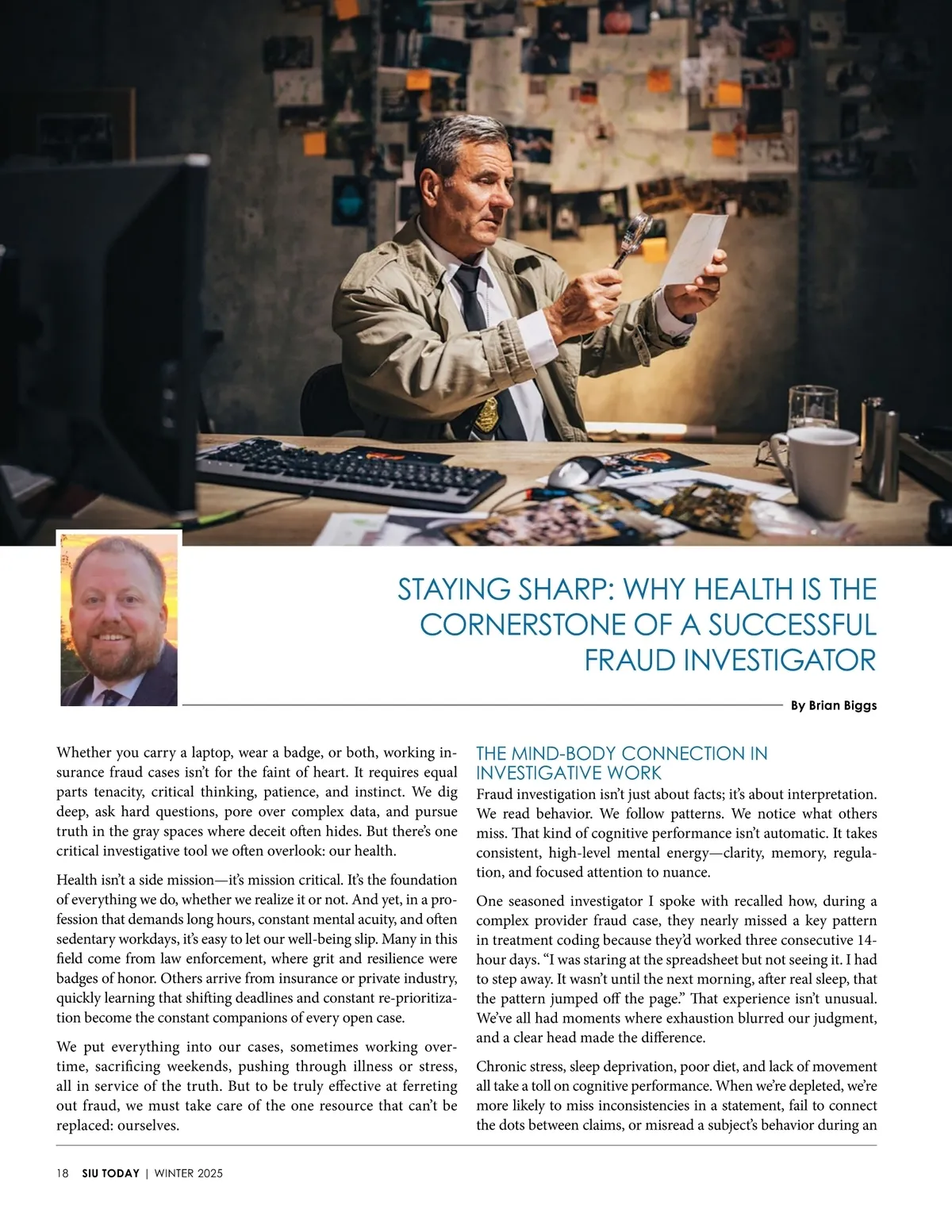 STAYING SHARP: WHY HEALTH IS THE CORNERSTONE OF A SUCCESSFUL FRAUD INVESTIGATOR

By Brian Biggs

Whether you carry a laptop, wear a badge, or both, working insurance fraud cases isn't for the faint of heart. It requires equal parts tenacity, critical thinking, patience, and instinct. We dig deep, ask hard questions, pore over complex data, and pursue truth in the gray spaces where deceit often hides. But there's one critical investigative tool we often overlook: our health.

Health isn't a side mission—it's mission critical. It's the foundation of everything we do, whether we realize it or not. And yet, in a profession that demands long hours, constant mental acuity, and often sedentary workdays, it's easy to let our well-being slip. Many in this field come from law enforcement, where grit and resilience were badges of honor. Others arrive from insurance or private industry, quickly learning that shifting deadlines and constant re-prioritization become the constant companions of every open case.

We put everything into our cases, sometimes working overtime, sacrificing weekends, pushing through illness or stress, all in service of the truth. But to be truly effective at ferreting out fraud, we must take care of the one resource that can't be replaced: ourselves.

THE MIND-BODY CONNECTION IN INVESTIGATIVE WORK

Fraud investigation isn't just about facts; it's about interpretation. We read behavior. We follow patterns. We notice what others miss. That kind of cognitive performance isn't automatic. It takes consistent, high-level mental energy—clarity, memory, regulation, and focused attention to nuance.

One seasoned investigator I spoke with recalled how, during a complex provider fraud case, they nearly missed a key pattern in treatment coding because they'd worked three consecutive 14-hour days. "I was staring at the spreadsheet but not seeing it. I had to step away. It wasn't until the next morning, after real sleep, that the pattern jumped off the page." That experience isn't unusual. We've all had moments where exhaustion blurred our judgment, and a clear head made the difference.

Chronic stress, sleep deprivation, poor diet, and lack of movement all take a toll on cognitive performance. When we're depleted, we're more likely to miss inconsistencies in a statement, fail to connect the dots between claims, or misread a subject's behavior during an

18 SIU TODAY | WINTER 2025